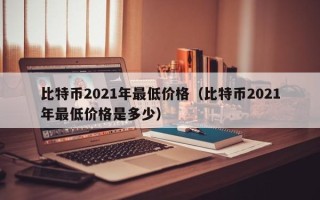 比特币2021年最低价格（比特币2021年最低价格是多少）